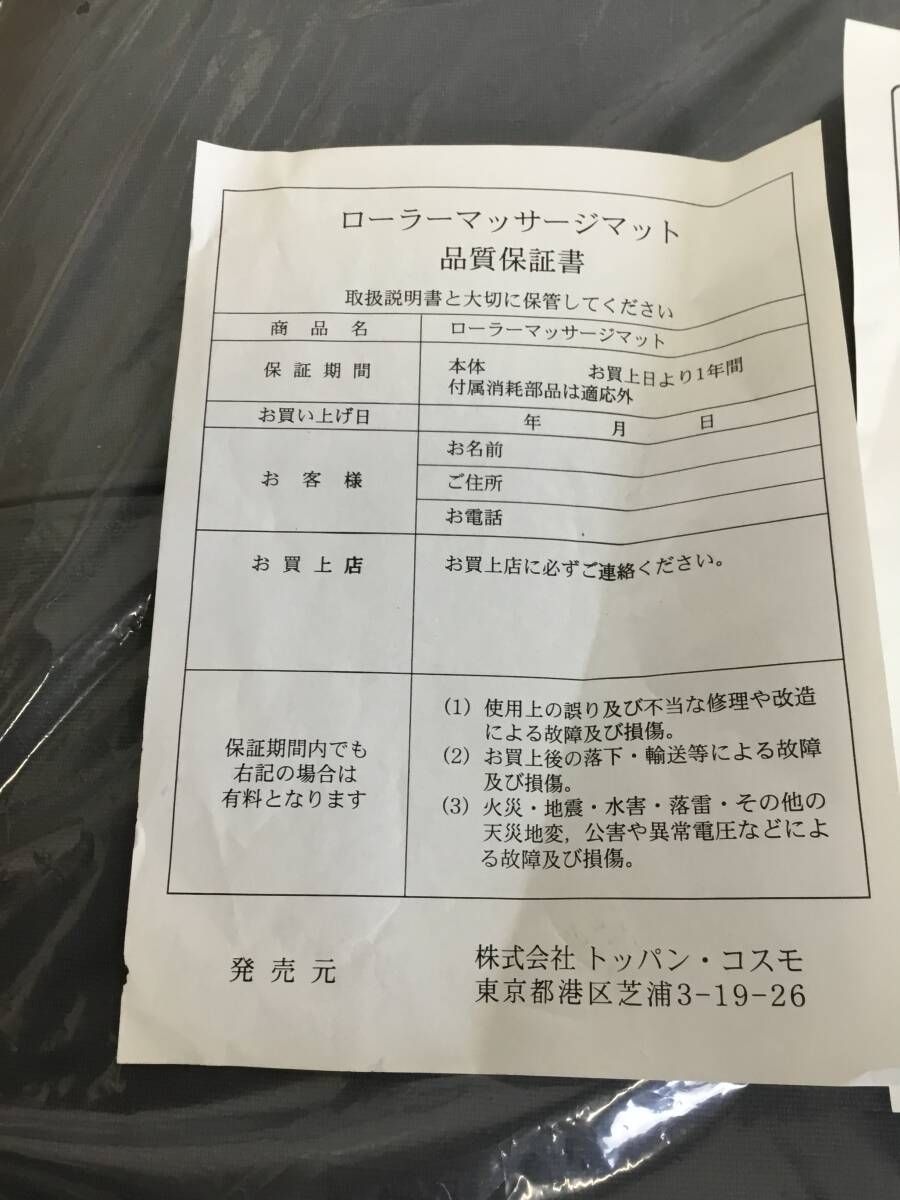 ローラーマッサージマット
品質保証書

取扱説明書と大切に保管してください

商品名
ローラーマッサージマット

保証期間
本体 お買上日より1年間
付属消耗部品は適応外

お買い上げ日
年 月 日

お客様
お名前
ご住所
お電話

お買上店
お買上店に必ずご連絡ください。

保証期間内でも
右記の場合は
有料となります

(1) 使用上の誤り及び不当な修理や改造による故障及び損傷。
(2) お買上後の落下・輸送等による故障及び損傷。
(3) 火災・地震・水害・落雷・その他の天災地変,公害や異常電圧などによる故障及び損傷。

発売元
株式会社 トッパン・コスモ
東京都港区芝浦3-19-26